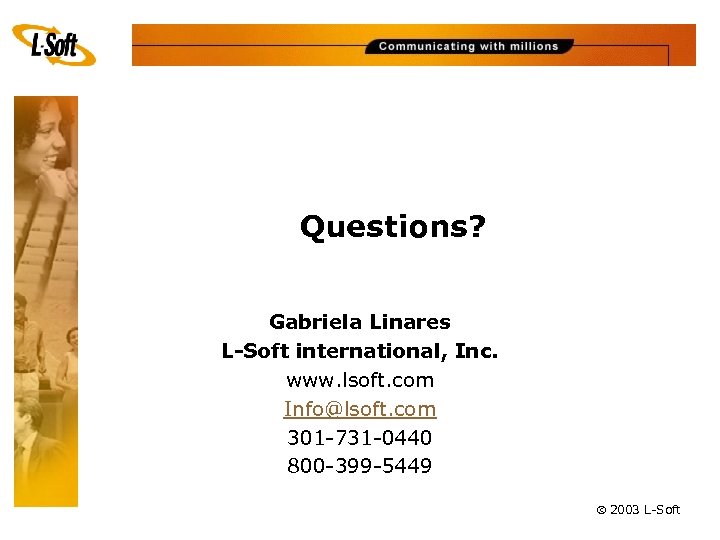 L-Soft

Communicating with millions

Questions?

Gabriela Linares
L-Soft international, Inc.
www.lsoft.com
Info@lsoft.com
301-731-0440
800-399-5449

© 2003 L-Soft